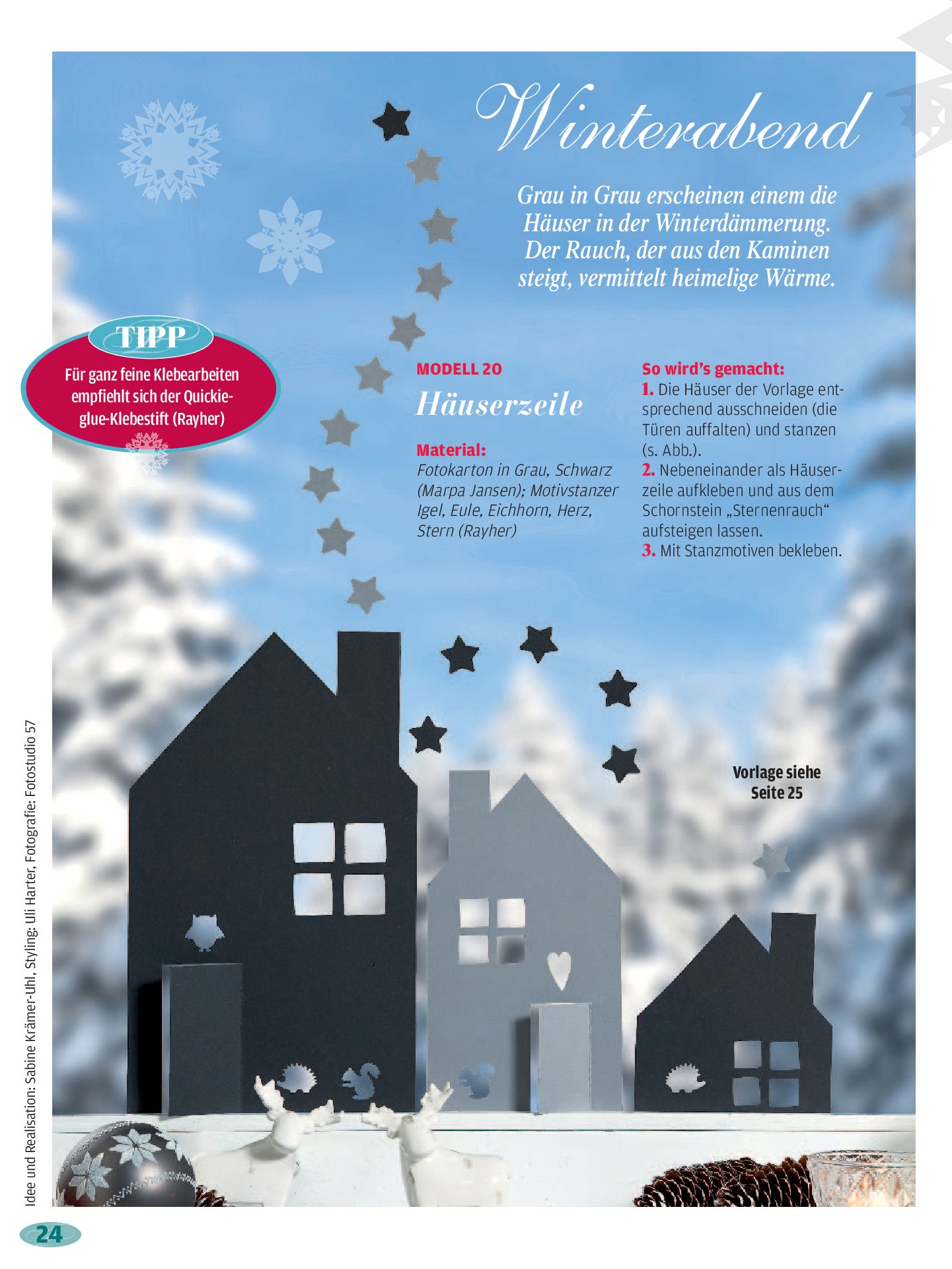 Winterabend

Grau in Grau erscheinen einem die Häuser in der Winterdämmerung. Der Rauch, der aus den Kaminen steigt, vermittelt heimelige Wärme.

TIPP
Für ganz feine Klebearbeiten empfiehlt sich der Quickie-glue-Klebestift (Rayher)

MODELL 20
Häuserzeile

Material:
Fotokarton in Grau, Schwarz (Marpa Jansen); Motivstanzer Igel, Eule, Eichhorn, Herz, Stern (Rayher)

So wird's gemacht:
1. Die Häuser der Vorlage entsprechend ausschneiden (die Türen auffalten) und stanzen (s. Abb.).
2. Nebeneinander als Häuserzeile aufkleben und aus dem Schornstein „Sternenrauch“ aufsteigen lassen.
3. Mit Stanzmotiven bekleben.

Vorlage siehe Seite 25

Idee und Realisation: Sabine Krämer-Uhl, Styling: Uli Harter, Fotografie: Fotostudio 57

24